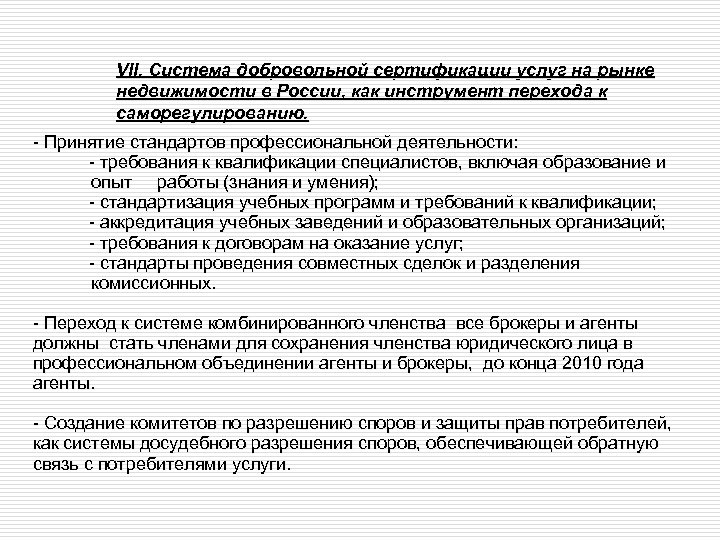 VII. Система добровольной сертификации услуг на рынке недвижимости в России, как инструмент перехода к саморегулированию.

- Принятие стандартов профессиональной деятельности:
- требования к квалификации специалистов, включая образование и опыт работы (знания и умения);
- стандартизация учебных программ и требований к квалификации;
- аккредитация учебных заведений и образовательных организаций;
- требования к договорам на оказание услуг;
- стандарты проведения совместных сделок и разделения комиссионных.

- Переход к системе комбинированного членства все брокеры и агенты должны стать членами для сохранения членства юридического лица в профессиональном объединении агенты и брокеры, до конца 2010 года агенты.

- Создание комитетов по разрешению споров и защиты прав потребителей, как системы досудебного разрешения споров, обеспечивающей обратную связь с потребителями услуги.